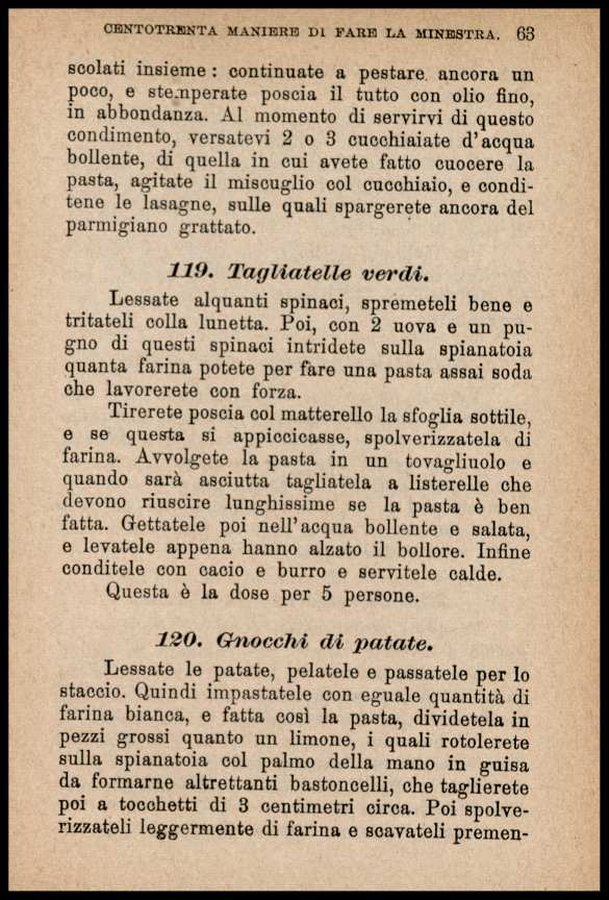 CENTOTRENTA MANIERE DI FARE LA MINESTRA. 63

scolati insieme: continuate a pestare ancora un poco, e stemperate poscia il tutto con olio fino, in abbondanza. Al momento di servirvi di questo condimento, versatevi 2 o 3 cucchiaiate d'acqua bollente, di quella in cui avete fatto cuocere la pasta, agitate il miscuglio col cucchiaio, e conditene le lasagne, sulle quali spargerete ancora del parmigiano grattato.

119. Tagliatelle verdi.

Lessate alquanti spinaci, spremeteli bene e tritateli colla lunetta. Poi, con 2 uova e un pugno di questi spinaci intridete sulla spianatoia quanta farina potete per fare una pasta assai soda che lavorerete con forza.

Tirerete poscia col matterello la sfoglia sottile, e se questa si appiccicasse, spolverizzatela di farina. Avvolgete la pasta in un tovagliuolo e quando sarà asciutta tagliatela a listerelle che devono riuscire lunghissime se la pasta è ben fatta. Gettatele poi nell'acqua bollente e salata, e levatele appena hanno alzato il bollore. Infine conditele con cacio e burro e servitele calde.

Questa è la dose per 5 persone.

120. Gnocchi di patate.

Lessate le patate, pelatele e passatele per lo staccio. Quindi impastatele con eguale quantità di farina bianca, e fatta così la pasta, dividetela in pezzi grossi quanto un limone, i quali rotolerete sulla spianatoia col palmo della mano in guisa da formarne altrettanti bastoncelli, che taglierete poi a tocchetti di 3 centimetri circa. Poi spolverizzateli leggermente di farina e scavateli premen-